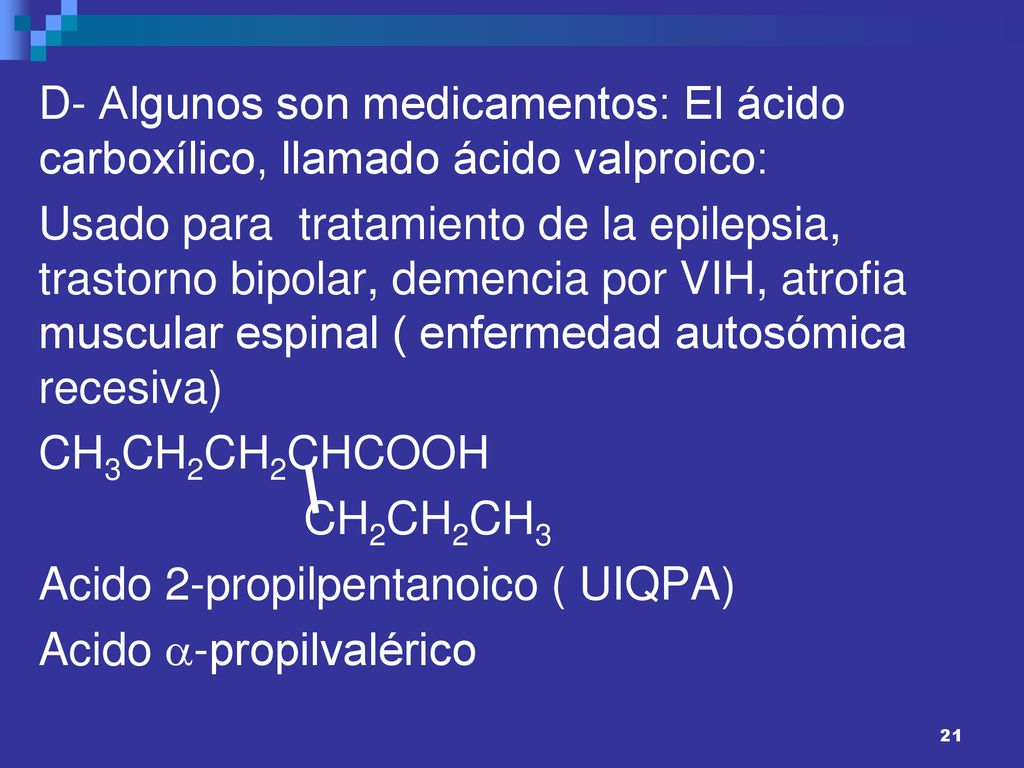 D- Algunos son medicamentos: El ácido carboxílico, llamado ácido valproico:

Usado para tratamiento de la epilepsia, trastorno bipolar, demencia por VIH, atrofia muscular espinal ( enfermedad autosómica recesiva)

$CH_3CH_2CH_2CHCOOH$

$CH_2CH_2CH_3$

Acido 2-propilpentanoico ( UIQPA)

Acido $\alpha$-propilvalérico

21